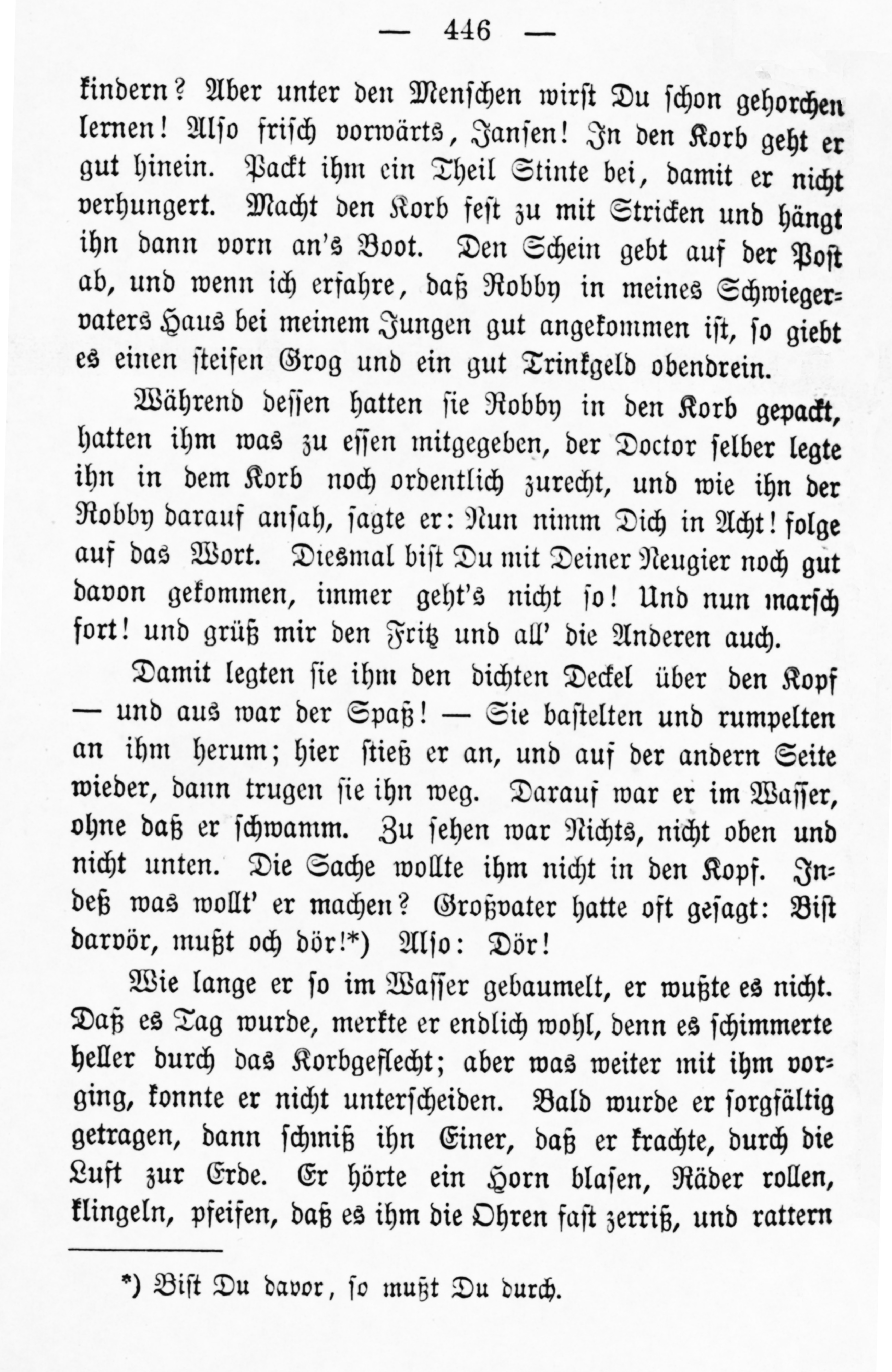 — 446 —

kindern? Aber unter den Menschen wirst Du schon gehorchen lernen! Also frisch vorwärts, Jansen! In den Korb geht er gut hinein. Packt ihm ein Theil Stinte bei, damit er nicht verhungert. Macht den Korb fest zu mit Stricken und hängt ihn dann vorn an's Boot. Den Schein gebt auf der Post ab, und wenn ich erfahre, daß Robby in meines Schwiegervaters Haus bei meinem Jungen gut angekommen ist, so giebt es einen steifen Grog und ein gut Trinkgeld obendrein.

Während dessen hatten sie Robby in den Korb gepackt, hatten ihm was zu essen mitgegeben, der Doctor selber legte ihn in dem Korb noch ordentlich zurecht, und wie ihn der Robby darauf ansah, sagte er: Nun nimm Dich in Acht! folge auf das Wort. Diesmal bist Du mit Deiner Neugier noch gut davon gekommen, immer geht's nicht so! Und nun marsch fort! und grüß mir den Fritz und all' die Anderen auch.

Damit legten sie ihm den dichten Deckel über den Kopf — und aus war der Spaß! — Sie bastelten und rumpelten an ihm herum; hier stieß er an, und auf der andern Seite wieder, dann trugen sie ihn weg. Darauf war er im Wasser, ohne daß er schwamm. Zu sehen war Nichts, nicht oben und nicht unten. Die Sache wollte ihm nicht in den Kopf. Indeß was wollt' er machen? Großvater hatte oft gesagt: Bist darvör, mußt och dör!*) Also: Dör!

Wie lange er so im Wasser gebaumelt, er wußte es nicht. Daß es Tag wurde, merkte er endlich wohl, denn es schimmerte heller durch das Korbgeflecht; aber was weiter mit ihm vorging, konnte er nicht unterscheiden. Bald wurde er sorgfältig getragen, dann schmiß ihn Einer, daß er krachte, durch die Luft zur Erde. Er hörte ein Horn blasen, Räder rollen, klingeln, pfeifen, daß es ihm die Ohren fast zerriß, und rattern

*) Bist Du davor, so mußt Du durch.